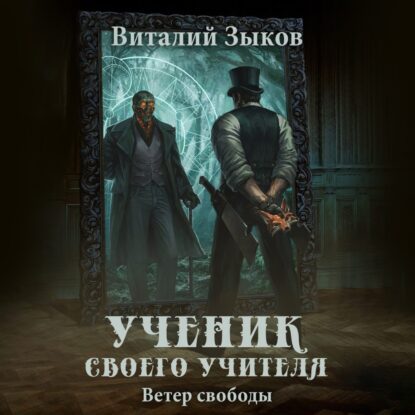 Виталий Зыков

УЧЕНИК
СВОЕГО УЧИТЕЛЯ

Ветер свободы